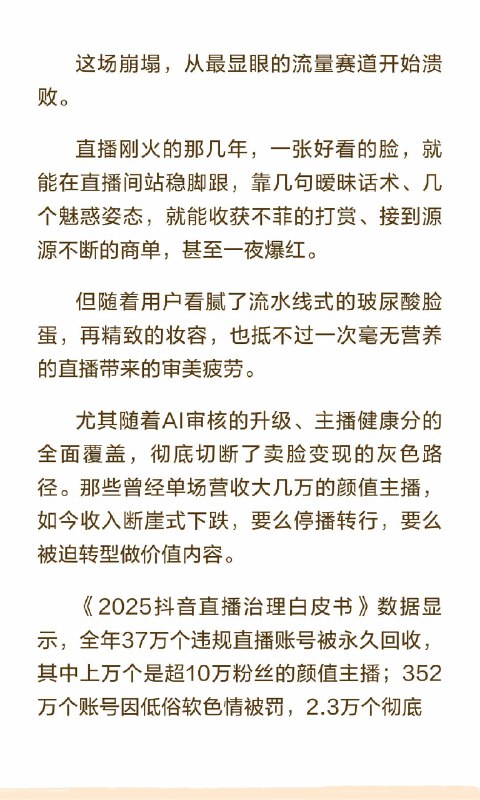 这场崩塌，从最显眼的流量赛道开始溃败。

直播刚火的那几年，一张好看的脸，就能在直播间站稳脚跟，靠几句暧昧话术、几个魅惑姿态，就能收获不菲的打赏、接到源源不断的商单，甚至一夜爆红。

但随着用户看腻了流水线式的玻尿酸脸蛋，再精致的妆容，也抵不过一次毫无营养的直播带来的审美疲劳。

尤其随着AI审核的升级、主播健康分的全面覆盖，彻底切断了卖脸变现的灰色路径。那些曾经单场营收大几万的颜值主播，如今收入断崖式下跌，要么停播转行，要么被迫转型做价值内容。

《2025抖音直播治理白皮书》数据显示，全年37万个违规直播账号被永久回收，其中上万个是超10万粉丝的颜值主播；352万个账号因低俗软色情被罚，2.3万个彻底